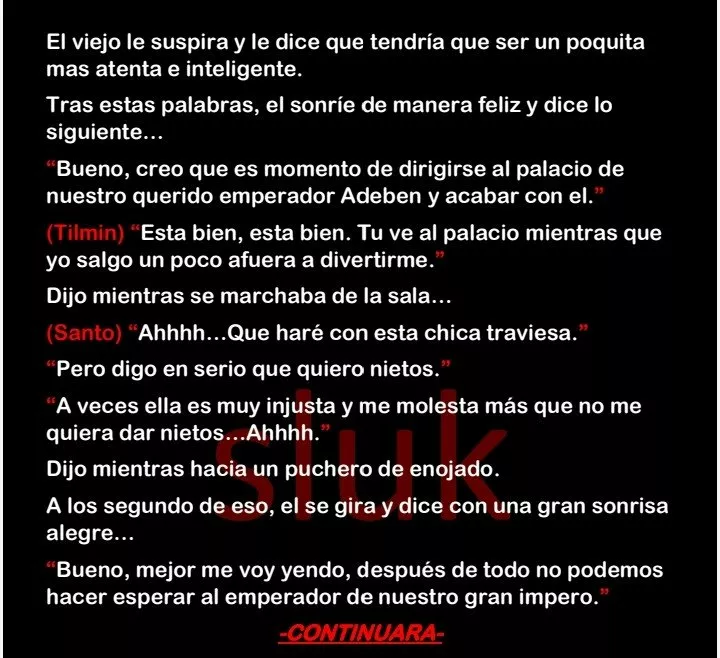 El viejo le suspira y le dice que tendría que ser un poquita mas atenta e inteligente.

Tras estas palabras, el sonríe de manera feliz y dice lo siguiente…

"Bueno, creo que es momento de dirigirse al palacio de nuestro querido emperador Adeben y acabar con el."

(Tilmin) "Esta bien, esta bien. Tu ve al palacio mientras que yo salgo un poco afuera a divertirme."

Dijo mientras se marchaba de la sala…

(Santo) "Ahhhh…Que haré con esta chica traviesa."

"Pero digo en serio que quiero nietos."

"A veces ella es muy injusta y me molesta más que no me quiera dar nietos…Ahhhh."

Dijo mientras hacia un puchero de enojado.

A los segundo de eso, el se gira y dice con una gran sonrisa alegre…

"Bueno, mejor me voy yendo, después de todo no podemos hacer esperar al emperador de nuestro gran impero."

-CONTINUARA-

sluk